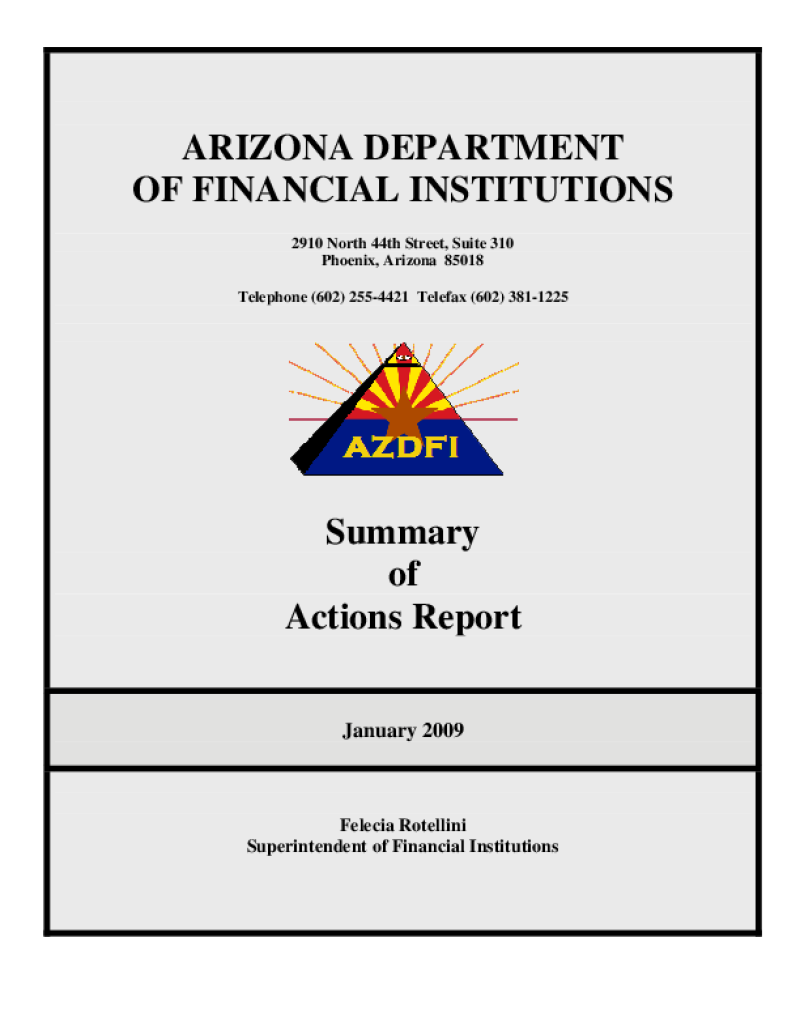 ARIZONA DEPARTMENT OF FINANCIAL INSTITUTIONS

2910 North 44th Street, Suite 310
Phoenix, Arizona 85018

Telephone (602) 255-4421 Telefax (602) 381-1225

AZDFI

Summary
of
Actions Report

January 2009

Felecia Rotellini
Superintendent of Financial Institutions